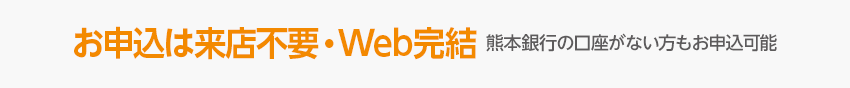 お申込は来店不要・Web完結 熊本銀行の口座がない方もお申込可能